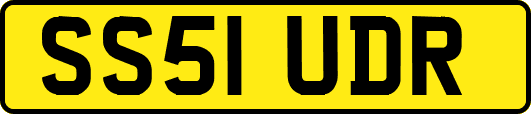 SS51 UDR